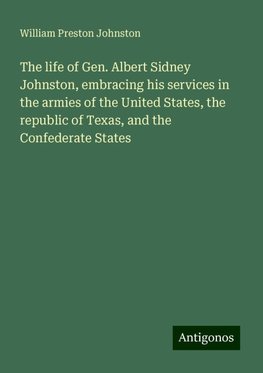 William Preston Johnston

The life of Gen. Albert Sidney Johnston, embracing his services in the armies of the United States, the republic of Texas, and the Confederate States

Antigonos